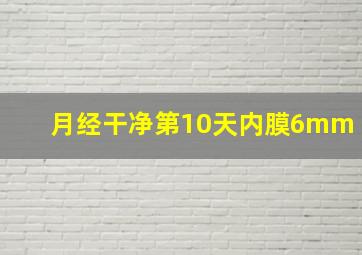 月经干净第10天内膜6mm